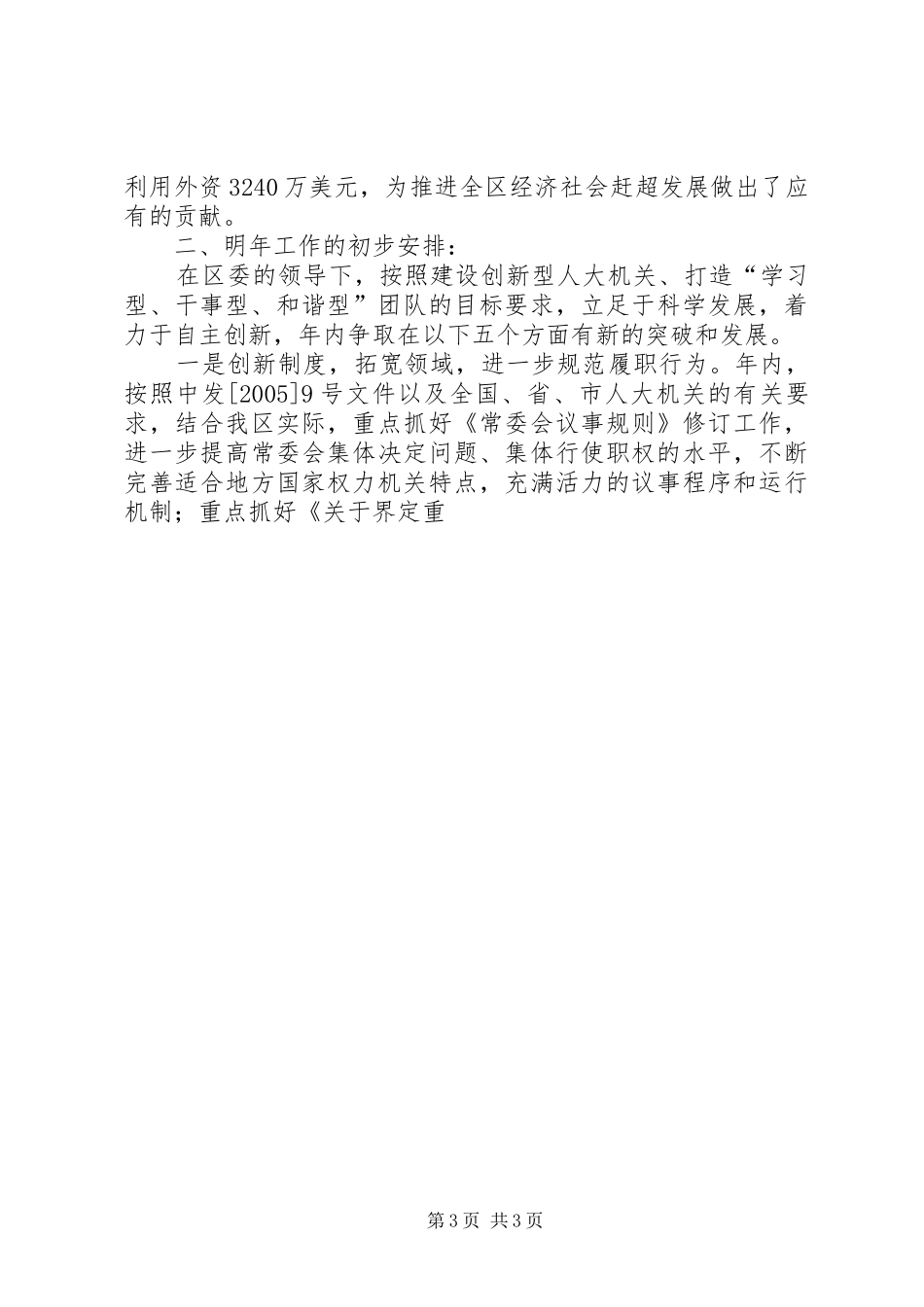 利用外资3240万美元，为推进全区经济社会赶超发展做出了应有的贡献。

二、明年工作的初步安排：

在区委的领导下，按照建设创新型人大机关、打造“学习型、干事型、和谐型”团队的目标要求，立足于科学发展，着力于自主创新，年内争取在以下五个方面有新的突破和发展。

一是创新制度，拓宽领域，进一步规范履职行为。年内，按照中发[2005]9号文件以及全国、省、市人大机关的有关要求，结合我区实际，重点抓好《常委会议事规则》修订工作，进一步提高常委会集体决定问题、集体行使职权的水平，不断完善适合地方国家权力机关特点，充满活力的议事程序和运行机制；重点抓好《关于界定重

第3页 共3页